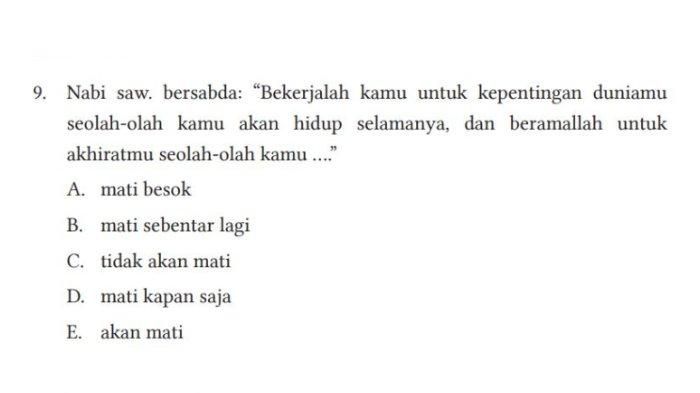 9. Nabi saw. bersabda: “Bekerjalah kamu untuk kepentingan duniamu seolah-olah kamu akan hidup selamanya, dan beramallah untuk akhiratmu seolah-olah kamu ....”

A. mati besok

B. mati sebentar lagi

C. tidak akan mati

D. mati kapan saja

E. akan mati